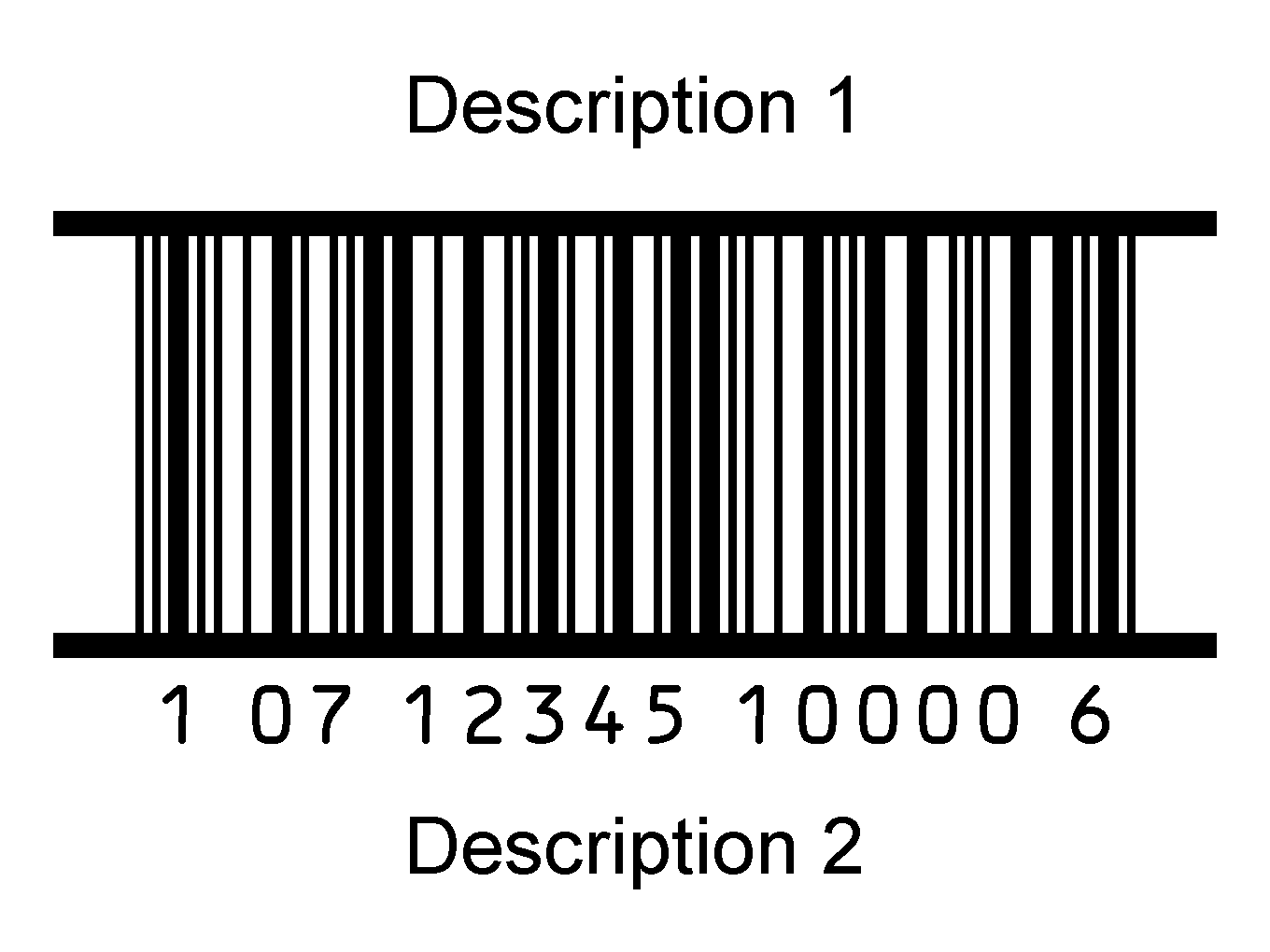 Description 1

1 07 12345 10000 6

Description 2